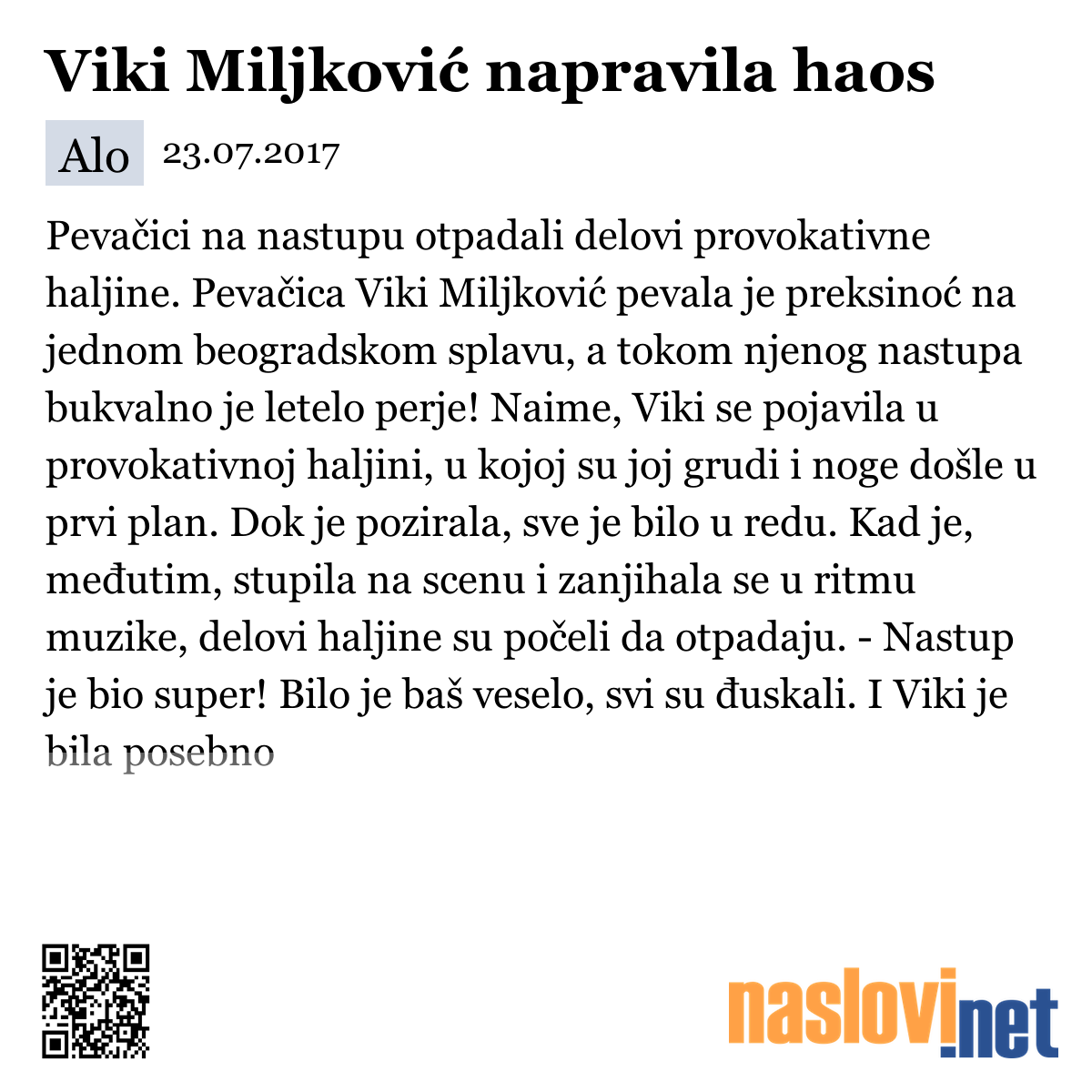 Viki Miljković napravila haos

Alo 23.07.2017

Pevačici na nastupu otpadali delovi provokativne haljine. Pevačica Viki Miljković pevala je preksinoć na jednom beogradskom splavu, a tokom njenog nastupa bukvalno je letelo perje! Naime, Viki se pojavila u provokativnoj haljini, u kojoj su joj grudi i noge došle u prvi plan. Dok je pozirala, sve je bilo u redu. Kad je, međutim, stupila na scenu i zanjihala se u ritmu muzike, delovi haljine su počeli da otpadaju. - Nastup je bio super! Bilo je baš veselo, svi su đuskali. I Viki je bila posebno

naslovi.net